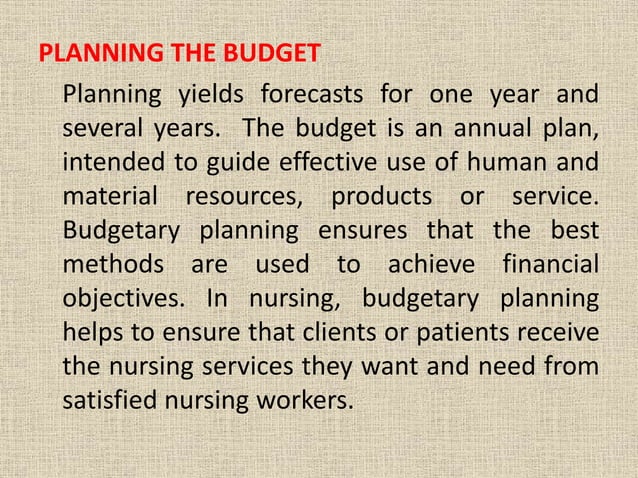 PLANNING THE BUDGET

Planning yields forecasts for one year and several years. The budget is an annual plan, intended to guide effective use of human and material resources, products or service. Budgetary planning ensures that the best methods are used to achieve financial objectives. In nursing, budgetary planning helps to ensure that clients or patients receive the nursing services they want and need from satisfied nursing workers.